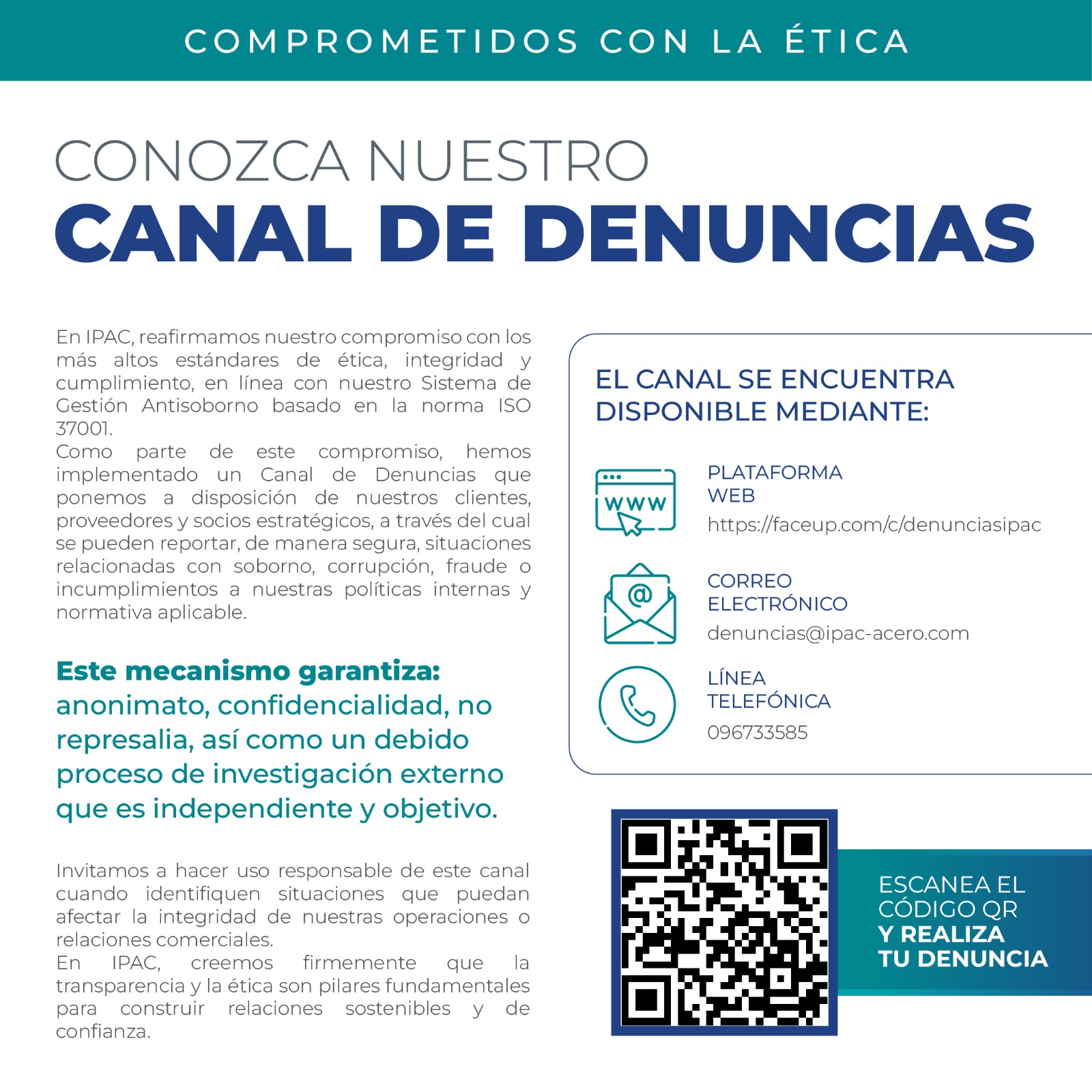 COMPROMETIDOS CON LA ÉTICA

CONOZCA NUESTRO
CANAL DE DENUNCIAS

En IPAC, reafirmamos nuestro compromiso con los más altos estándares de ética, integridad y cumplimiento, en línea con nuestro Sistema de Gestión Antisoborno basado en la norma ISO 37001.
Como parte de este compromiso, hemos implementado un Canal de Denuncias que ponemos a disposición de nuestros clientes, proveedores y socios estratégicos, a través del cual se pueden reportar, de manera segura, situaciones relacionadas con soborno, corrupción, fraude o incumplimientos a nuestras políticas internas y normativa aplicable.

Este mecanismo garantiza: anonimato, confidencialidad, no represalia, así como un debido proceso de investigación externo que es independiente y objetivo.

Invitamos a hacer uso responsable de este canal cuando identifiquen situaciones que puedan afectar la integridad de nuestras operaciones o relaciones comerciales.
En IPAC, creemos firmemente que la transparencia y la ética son pilares fundamentales para construir relaciones sostenibles y de confianza.

EL CANAL SE ENCUENTRA DISPONIBLE MEDIANTE:

WWW

PLATAFORMA WEB
https://faceup.com/c/denunciasipac

@

CORREO ELECTRÓNICO
denuncias@ipac-acero.com

LÍNEA TELEFÓNICA
096733585

ESCANEA EL CÓDIGO QR
Y REALIZA TU DENUNCIA